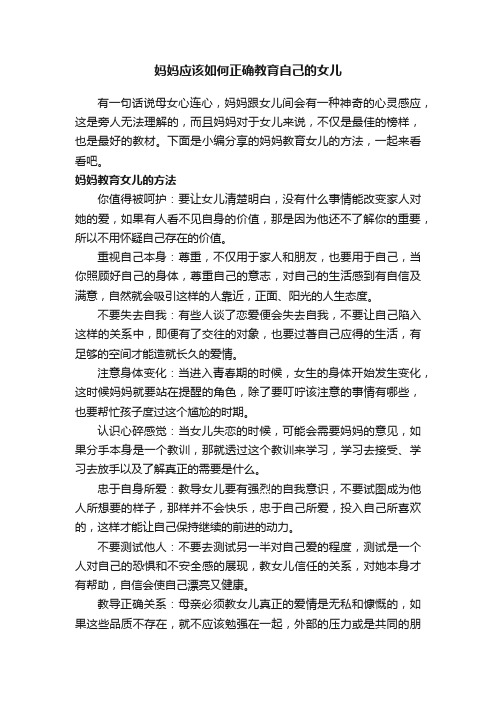 妈妈应该如何正确教育自己的女儿

有一句话说母女心连心，妈妈跟女儿间会有一种神奇的心灵感应，这是旁人无法理解的，而且妈妈对于女儿来说，不仅是最佳的榜样，也是最好的教材。下面是小编分享的妈妈教育女儿的方法，一起来看看吧。

妈妈教育女儿的方法

你值得被呵护：要让女儿清楚明白，没有什么事情能改变家人对她的爱，如果有人看不见自身的价值，那是因为他还不了解你的重要，所以不用怀疑自己存在的价值。

重视自己本身：尊重，不仅用于家人和朋友，也要用于自己，当你照顾好自己的身体，尊重自己的意志，对自己的生活感到有自信及满意，自然就会吸引这样的人靠近，正面、阳光的人生态度。

不要失去自我：有些人谈了恋爱便会失去自我，不要让自己陷入这样的关系中，即便有了交往的对象，也要过著自己应得的生活，有足够的空间才能造就长久的爱情。

注意身体变化：当进入青春期的时候，女生的身体开始发生变化，这时候妈妈就要站在提醒的角色，除了要叮咛该注意的事情有哪些，也要帮忙孩子度过这个尴尬的时期。

认识心碎感觉：当女儿失恋的时候，可能会需要妈妈的意见，如果分手本身是一个教训，那就透过这个教训来学习，学习去接受、学习去放手以及了解真正的需要是什么。

忠于自身所爱：教导女儿要有强烈的自我意识，不要试图成为他人所想要的样子，那样并不会快乐，忠于自己所爱，投入自己所喜欢的，这样才能让自己保持继续的前进的动力。

不要测试他人：不要去测试另一半对自己爱的程度，测试是一个人对自己的恐惧和不安全感的展现，教女儿信任的关系，对她本身才有帮助，自信会使自己漂亮又健康。

教导正确关系：母亲必须教女儿真正的爱情是无私和慷慨的，如果这些品质不存在，就不应该勉强在一起，外部的压力或是共同的朋